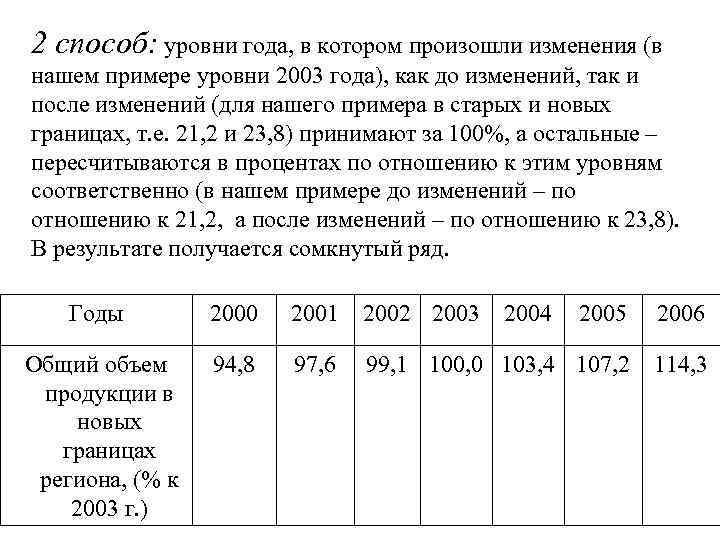 2 способ: уровни года, в котором произошли изменения (в нашем примере уровни 2003 года), как до изменений, так и после изменений (для нашего примера в старых и новых границах, т.е. 21,2 и 23,8) принимают за 100%, а остальные – пересчитываются в процентах по отношению к этим уровням соответственно (в нашем примере до изменений – по отношению к 21,2, а после изменений – по отношению к 23,8). В результате получается сомкнутый ряд.

| Годы | 2000 | 2001 | 2002 | 2003 | 2004 | 2005 | 2006 |
|---|---|---|---|---|---|---|---|
| Общий объем продукции в новых границах региона, (% к 2003 г.) | 94,8 | 97,6 | 99,1 | 100,0 | 103,4 | 107,2 | 114,3 |